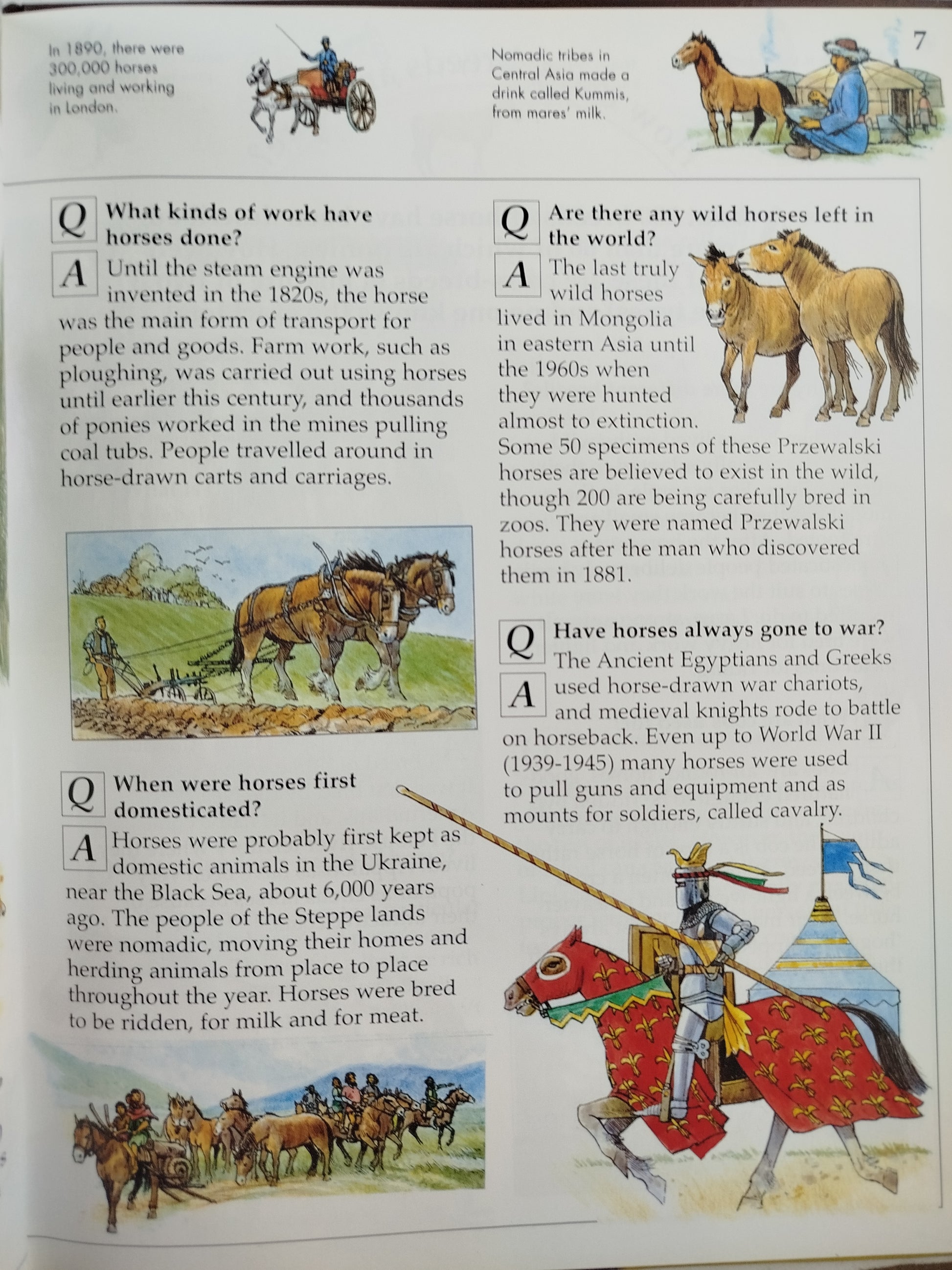 In 1890, there were 300,000 horses living and working in London.

Nomadic tribes in Central Asia made a drink called Kummis, from mares' milk.

7

Q What kinds of work have horses done?

A Until the steam engine was invented in the 1820s, the horse was the main form of transport for people and goods. Farm work, such as ploughing, was carried out using horses until earlier this century, and thousands of ponies worked in the mines pulling coal tubs. People travelled around in horse-drawn carts and carriages.

Q When were horses first domesticated?

A Horses were probably first kept as domestic animals in the Ukraine, near the Black Sea, about 6,000 years ago. The people of the Steppe lands were nomadic, moving their homes and herding animals from place to place throughout the year. Horses were bred to be ridden, for milk and for meat.

Q Are there any wild horses left in the world?

A The last truly wild horses lived in Mongolia in eastern Asia until the 1960s when they were hunted almost to extinction. Some 50 specimens of these Przewalski horses are believed to exist in the wild, though 200 are being carefully bred in zoos. They were named Przewalski horses after the man who discovered them in 1881.

Q Have horses always gone to war?

A The Ancient Egyptians and Greeks used horse-drawn war chariots, and medieval knights rode to battle on horseback. Even up to World War II (1939-1945) many horses were used to pull guns and equipment and as mounts for soldiers, called cavalry.